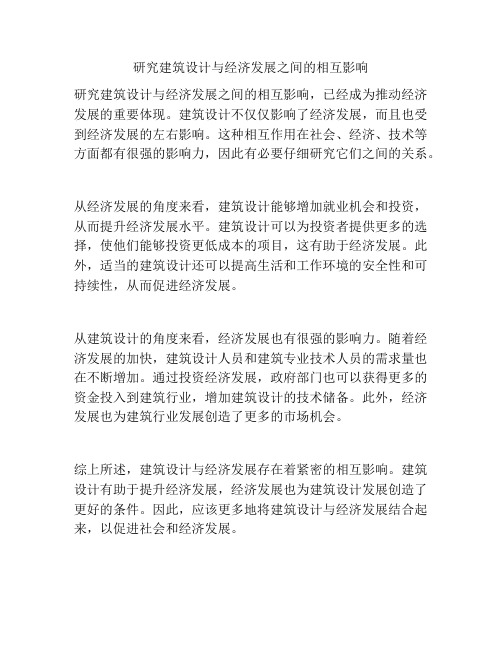 研究建筑设计与经济发展之间的相互影响

研究建筑设计与经济发展之间的相互影响，已经成为推动经济发展的重要体现。建筑设计不仅仅影响了经济发展，而且也受到经济发展的左右影响。这种相互作用在社会、经济、技术等方面都有很强的影响力，因此有必要仔细研究它们之间的关系。

从经济发展的角度来看，建筑设计能够增加就业机会和投资，从而提升经济发展水平。建筑设计可以为投资者提供更多的选择，使他们能够投资更低成本的项目，这有助于经济发展。此外，适当的建筑设计还可以提高生活和工作环境的安全性和可持续性，从而促进经济发展。

从建筑设计的角度来看，经济发展也有很强的影响力。随着经济发展的加快，建筑设计人员和建筑专业技术人员的需求量也在不断增加。通过投资经济发展，政府部门也可以获得更多的资金投入到建筑行业，增加建筑设计的技术储备。此外，经济发展也为建筑行业发展创造了更多的市场机会。

综上所述，建筑设计与经济发展存在着紧密的相互影响。建筑设计有助于提升经济发展，经济发展也为建筑设计发展创造了更好的条件。因此，应该更多地将建筑设计与经济发展结合起来，以促进社会和经济发展。